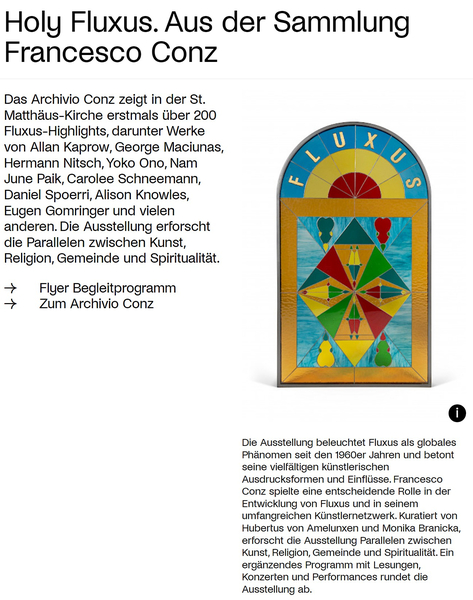 Holy Fluxus. Aus der Sammlung Francesco Conz

Das Archivio Conz zeigt in der St. Matthäus-Kirche erstmals über 200 Fluxus-Highlights, darunter Werke von Allan Kaprow, George Maciunas, Hermann Nitsch, Yoko Ono, Nam June Paik, Carolee Schneemann, Daniel Spoerri, Alison Knowles, Eugen Gomringer und vielen anderen. Die Ausstellung erforscht die Parallelen zwischen Kunst, Religion, Gemeinde und Spiritualität.

→ Flyer Begleitprogramm
→ Zum Archivio Conz

FLUXUS

i

Die Ausstellung beleuchtet Fluxus als globales Phänomen seit den 1960er Jahren und betont seine vielfältigen künstlerischen Ausdrucksformen und Einflüsse. Francesco Conz spielte eine entscheidende Rolle in der Entwicklung von Fluxus und in seinem umfangreichen Künstlernetzwerk. Kuratiert von Hubertus von Amelunxen und Monika Branicka, erforscht die Ausstellung Parallelen zwischen Kunst, Religion, Gemeinde und Spiritualität. Ein ergänzendes Programm mit Lesungen, Konzerten und Performances rundet die Ausstellung ab.